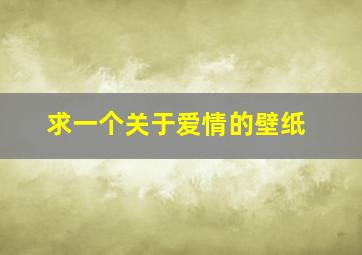 求一个关于爱情的壁纸